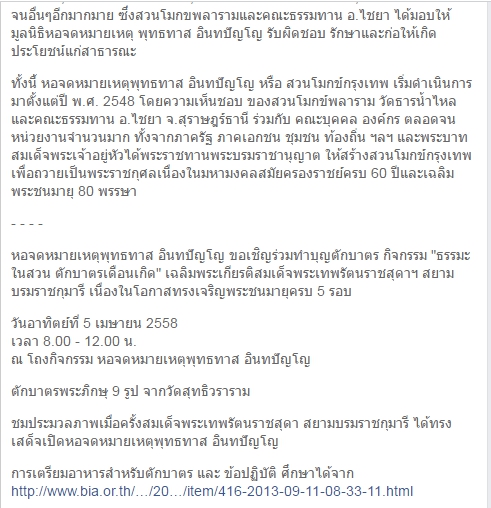 จนอื่นๆอีกมากมาย ซึ่งสวนโมกขพลารามและคณะธรรมทาน อ.ไชยา ได้มอบให้มูลนิธิหอจดหมายเหตุ พุทธทาส อินทปัญโญ รับผิดชอบ รักษาและก่อให้เกิดประโยชน์แก่สาธารณะ

ทั้งนี้ หอจดหมายเหตุพุทธทาส อินทปัญโญ หรือ สวนโมกข์กรุงเทพ เริ่มดำเนินการมาตั้งแต่ปี พ.ศ. 2548 โดยความเห็นชอบ ของสวนโมกข์พลาราม วัดธารน้ำไหล และคณะธรรมทาน อ.ไชยา จ.สุราษฎร์ธานี ร่วมกับ คณะบุคคล องค์กร ตลอดจนหน่วยงานจำนวนมาก ทั้งจากภาครัฐ ภาคเอกชน ชุมชน ท้องถิ่น ฯลฯ และพระบาทสมเด็จพระเจ้าอยู่หัวได้พระราชทานพระบรมราชานุญาต ให้สร้างสวนโมกข์กรุงเทพ เพื่อถวายเป็นพระราชกุศลเนื่องในมหามงคลสมัยครองราชย์ครบ 60 ปีและเฉลิมพระชนมายุ 80 พรรษา

- - - -

หอจดหมายเหตุพุทธทาส อินทปัญโญ ขอเชิญร่วมทำบุญตักบาตร กิจกรรม "ธรรมะในสวน ตักบาตรเดือนเกิด" เฉลิมพระเกียรติสมเด็จพระเทพรัตนราชสุดาฯ สยามบรมราชกุมารี เนื่องในโอกาสทรงเจริญพระชนมายุครบ 5 รอบ

วันอาทิตย์ที่ 5 เมษายน 2558
เวลา 8.00 - 12.00 น.
ณ โถงกิจกรรม หอจดหมายเหตุพุทธทาส อินทปัญโญ

ตักบาตรพระภิกษุ 9 รูป จากวัดสุทธิวราราม

ชมประมวลภาพเมื่อครั้งสมเด็จพระเทพรัตนราชสุดา สยามบรมราชกุมารี ได้ทรงเสด็จเปิดหอจดหมายเหตุพุทธทาส อินทปัญโญ

การเตรียมอาหารสำหรับตักบาตร และ ข้อปฏิบัติ ศึกษาได้จาก
http://www.bia.or.th/…/20…/item/416-2013-09-11-08-33-11.html